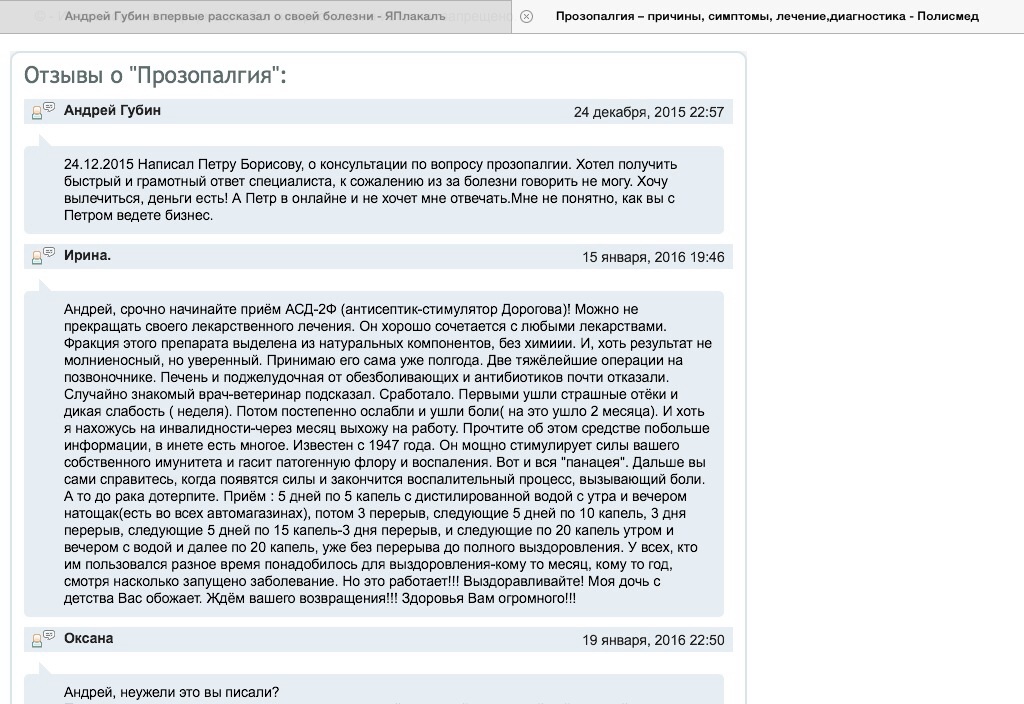 Андрей Губин впервые рассказал о своей болезни - ЯПлакалъ

Прозопалгия – причины, симптомы, лечение,диагностика - Полисмед

Отзывы о "Прозопалгия":

Андрей Губин
24 декабря, 2015 22:57

24.12.2015 Написал Петру Борисову, о консультации по вопросу прозопалгии. Хотел получить быстрый и грамотный ответ специалиста, к сожалению из за болезни говорить не могу. Хочу вылечиться, деньги есть! А Петр в онлайне и не хочет мне отвечать.Мне не понятно, как вы с Петром ведете бизнес.

Ирина.
15 января, 2016 19:46

Андрей, срочно начинайте приём АСД-2Ф (антисептик-стимулятор Дорогова)! Можно не прекращать своего лекарственного лечения. Он хорошо сочетается с любыми лекарствами. Фракция этого препарата выделена из натуральных компонентов, без химиии. И, хоть результат не молниеносный, но уверенный. Принимаю его сама уже полгода. Две тяжёлейшие операции на позвоночнике. Печень и поджелудочная от обезболивающих и антибиотиков почти отказали. Случайно знакомый врач-ветеринар подсказал. Сработало. Первыми ушли страшные отёки и дикая слабость ( неделя). Потом постепенно ослабли и ушли боли( на это ушло 2 месяца). И хоть я нахожусь на инвалидности-через месяц выхожу на работу. Прочтите об этом средстве побольше информации, в инете есть многое. Известен с 1947 года. Он мощно стимулирует силы вашего собственного имунитета и гасит патогенную флору и воспаления. Вот и вся "панацея". Дальше вы сами справитесь, когда появятся силы и закончится воспалительный процесс, вызывающий боли. А то до рака дотерпите. Приём : 5 дней по 5 капель с дистилированной водой с утра и вечером натощак(есть во всех автомагазинах), потом 3 перерыв, следующие 5 дней по 10 капель, 3 дня перерыв, следующие 5 дней по 15 капель-3 дня перерыв, и следующие по 20 капель утром и вечером с водой и далее по 20 капель, уже без перерыва до полного выздоровления. У всех, кто им пользовался разное время понадобилось для выздоровления-кому то месяц, кому то год, смотря насколько запущено заболевание. Но это работает!!! Выздоравливайте! Моя дочь с детства Вас обожает. Ждём вашего возвращения!!! Здоровья Вам огромного!!!

Оксана
19 января, 2016 22:50

Андрей, неужели это вы писали?